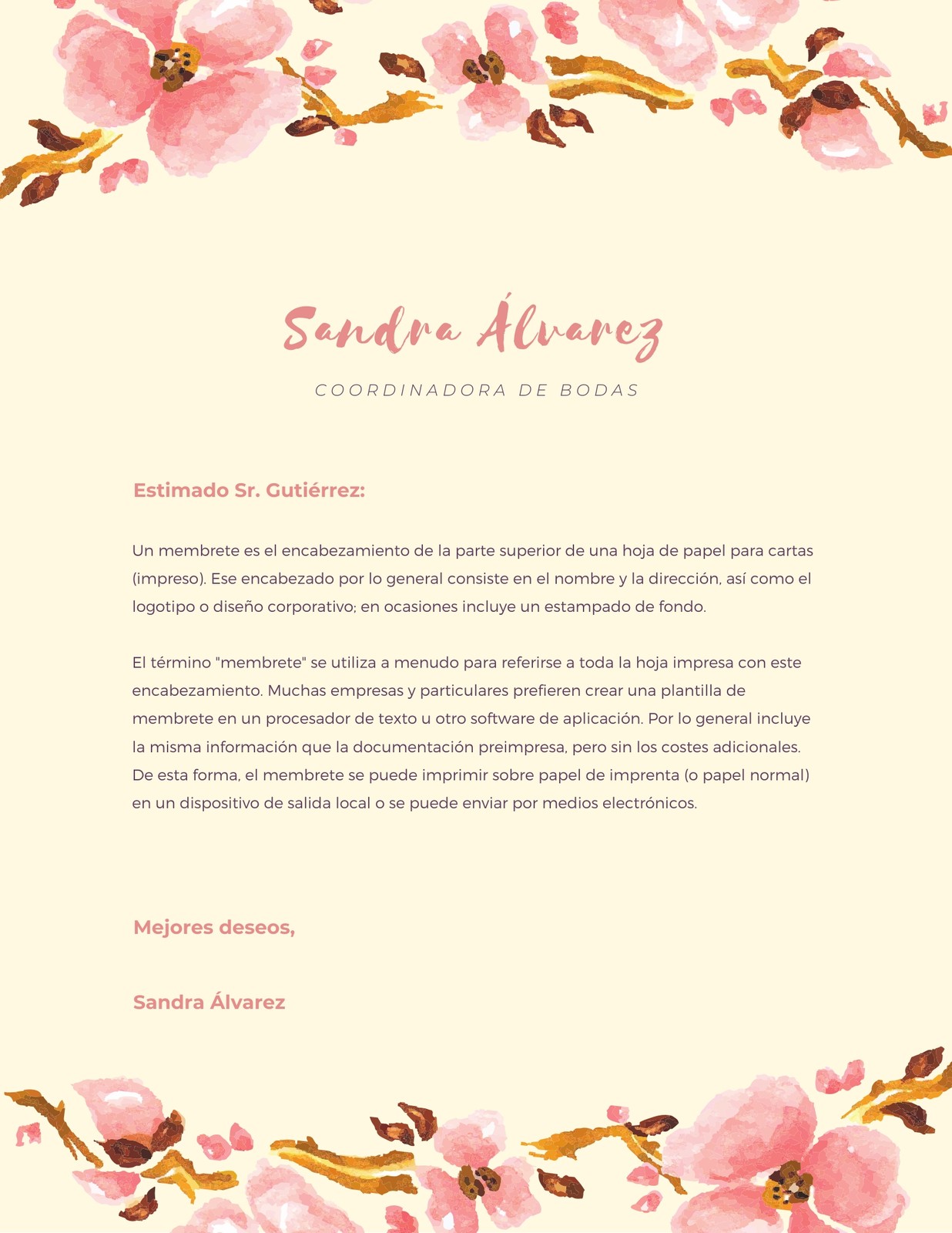 Sandra Álvarez

COORDINADORA DE BODAS

Estimado Sr. Gutiérrez:

Un membrete es el encabezamiento de la parte superior de una hoja de papel para cartas (impreso). Ese encabezado por lo general consiste en el nombre y la dirección, así como el logotipo o diseño corporativo; en ocasiones incluye un estampado de fondo.

El término "membrete" se utiliza a menudo para referirse a toda la hoja impresa con este encabezamiento. Muchas empresas y particulares prefieren crear una plantilla de membrete en un procesador de texto u otro software de aplicación. Por lo general incluye la misma información que la documentación preimpresa, pero sin los costes adicionales. De esta forma, el membrete se puede imprimir sobre papel de imprenta (o papel normal) en un dispositivo de salida local o se puede enviar por medios electrónicos.

Mejores deseos,

Sandra Álvarez